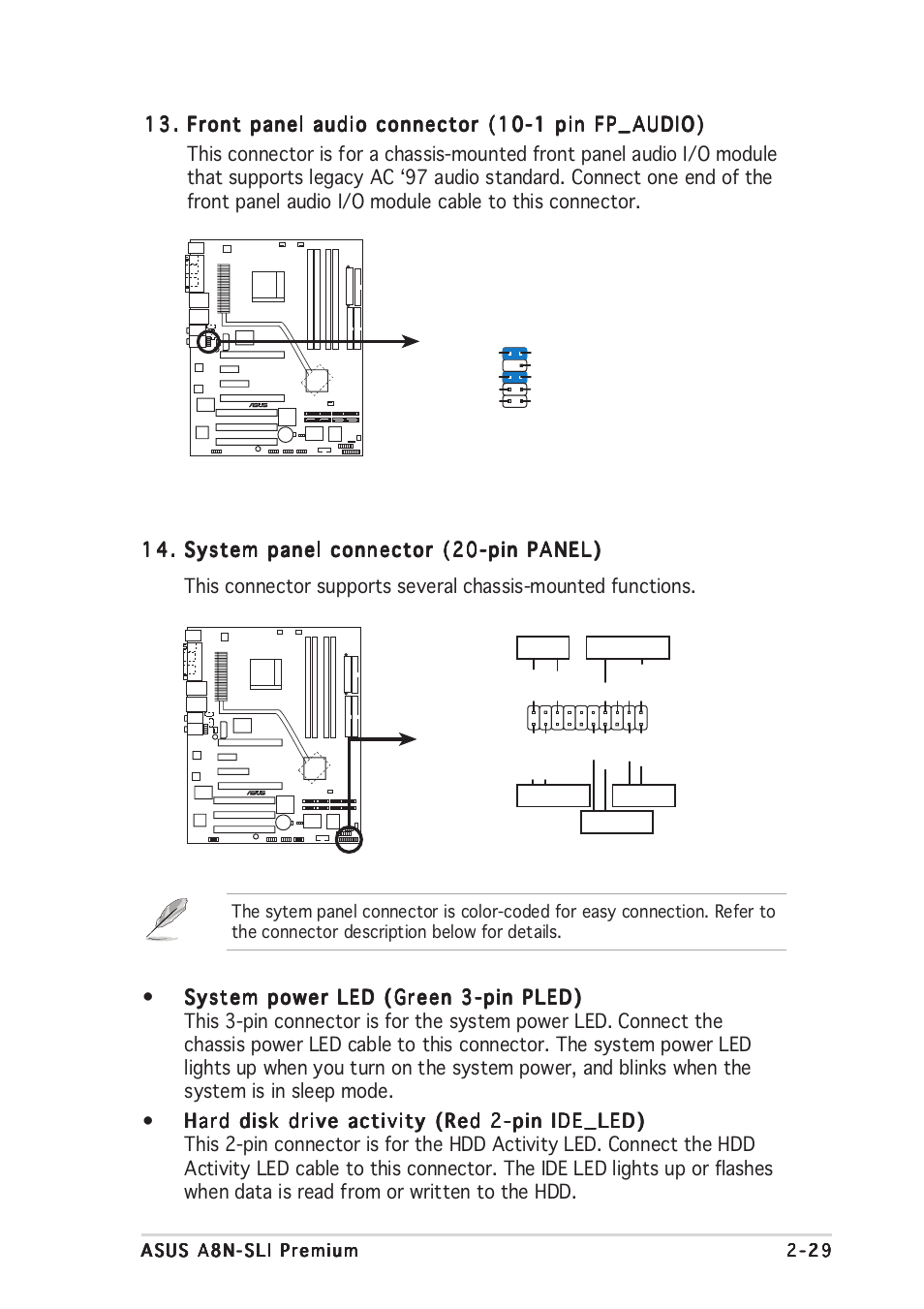 13. Front panel audio connector (10-1 pin FP_AUDIO)

This connector is for a chassis-mounted front panel audio I/O module that supports legacy AC ‘97 audio standard. Connect one end of the front panel audio I/O module cable to this connector.

14. System panel connector (20-pin PANEL)

This connector supports several chassis-mounted functions.

The sytem panel connector is color-coded for easy connection. Refer to the connector description below for details.

• System power LED (Green 3-pin PLED)
This 3-pin connector is for the system power LED. Connect the chassis power LED cable to this connector. The system power LED lights up when you turn on the system power, and blinks when the system is in sleep mode.

• Hard disk drive activity (Red 2-pin IDE_LED)
This 2-pin connector is for the HDD Activity LED. Connect the HDD Activity LED cable to this connector. The IDE LED lights up or flashes when data is read from or written to the HDD.

ASUS A8N-SLI Premium 2-29